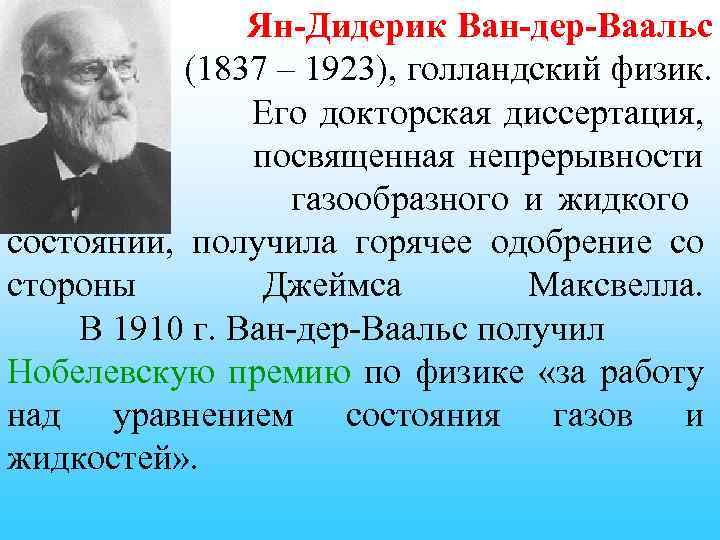 Ян-Дидерик Ван-дер-Ваальс (1837 – 1923), голландский физик. Его докторская диссертация, посвященная непрерывности газообразного и жидкого состоянии, получила горячее одобрение со стороны Джеймса Максвелла.

В 1910 г. Ван-дер-Ваальс получил Нобелевскую премию по физике «за работу над уравнением состояния газов и жидкостей».